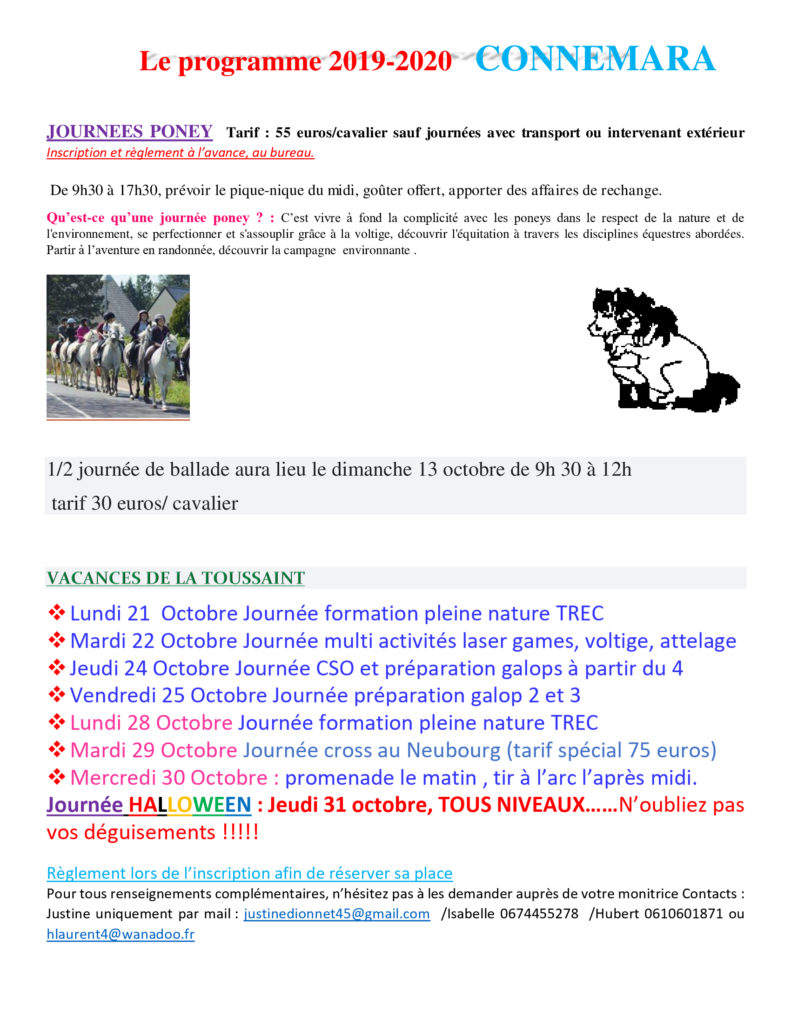 Le programme 2019-2020 CONNEMARA

JOURNEES PONEY Tarif : 55 euros/cavalier sauf journées avec transport ou intervenant extérieur
Inscription et règlement à l'avance, au bureau.

De 9h30 à 17h30, prévoir le pique-nique du midi, goûter offert, apporter des affaires de rechange.

Qu'est-ce qu'une journée poney ? : C'est vivre à fond la complicité avec les poneys dans le respect de la nature et de l'environnement, se perfectionner et s'assouplir grâce à la voltige, découvrir l'équitation à travers les disciplines équestres abordées. Partir à l'aventure en randonnée, découvrir la campagne environnante .

1/2 journée de ballade aura lieu le dimanche 13 octobre de 9h 30 à 12h
tarif 30 euros/ cavalier

VACANCES DE LA TOUSSAINT

❖ Lundi 21 Octobre Journée formation pleine nature TREC
❖ Mardi 22 Octobre Journée multi activités laser games, voltige, attelage
❖ Jeudi 24 Octobre Journée CSO et préparation galops à partir du 4
❖ Vendredi 25 Octobre Journée préparation galop 2 et 3
❖ Lundi 28 Octobre Journée formation pleine nature TREC
❖ Mardi 29 Octobre Journée cross au Neubourg (tarif spécial 75 euros)
❖ Mercredi 30 Octobre : promenade le matin , tir à l'arc l'après midi.
Journée HALLOWEEN : Jeudi 31 octobre, TOUS NIVEAUX……N'oubliez pas vos déguisements !!!!!

Règlement lors de l'inscription afin de réserver sa place
Pour tous renseignements complémentaires, n'hésitez pas à les demander auprès de votre monitrice Contacts : Justine uniquement par mail : justinedionnet45@gmail.com /Isabelle 0674455278 /Hubert 0610601871 ou hlaurent4@wanadoo.fr